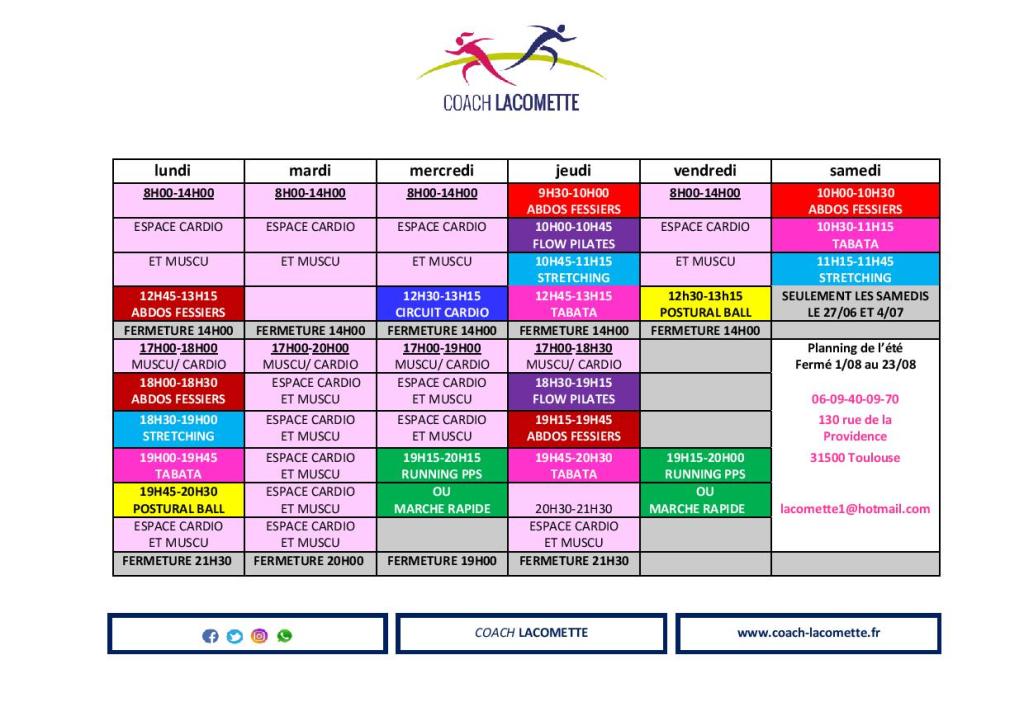 COACH LACOMETTE

| lundi | mardi | mercredi | jeudi | vendredi | samedi |
|---|---|---|---|---|---|
| 8H00-14H00 | 8H00-14H00 | 8H00-14H00 | 9H30-10H00 ABDOS FESSIERS | 8H00-14H00 | 10H00-10H30 ABDOS FESSIERS |
| ESPACE CARDIO | ESPACE CARDIO | ESPACE CARDIO | 10H00-10H45 FLOW PILATES | ESPACE CARDIO | 10H30-11H15 TABATA |
| ET MUSCU | ET MUSCU | ET MUSCU | 10H45-11H15 STRETCHING | ET MUSCU | 11H15-11H45 STRETCHING |
| 12H45-13H15 ABDOS FESSIERS | | 12H30-13H15 CIRCUIT CARDIO | 12H45-13H15 TABATA | 12h30-13h15 POSTURAL BALL | SEULEMENT LES SAMEDIS LE 27/06 ET 4/07 |
| FERMETURE 14H00 | FERMETURE 14H00 | FERMETURE 14H00 | FERMETURE 14H00 | FERMETURE 14H00 | |
| 17H00-18H00 MUSCU/ CARDIO | 17H00-20H00 MUSCU/ CARDIO | 17H00-19H00 MUSCU/ CARDIO | 17H00-18H30 MUSCU/ CARDIO | | Planning de l'été Fermé 1/08 au 23/08 |
| 18H00-18H30 ABDOS FESSIERS | ESPACE CARDIO ET MUSCU | ESPACE CARDIO ET MUSCU | 18H30-19H15 FLOW PILATES | | 06-09-40-09-70 |
| 18H30-19H00 STRETCHING | ESPACE CARDIO ET MUSCU | ESPACE CARDIO ET MUSCU | 19H15-19H45 ABDOS FESSIERS | | 130 rue de la Providence |
| 19H00-19H45 TABATA | ESPACE CARDIO ET MUSCU | 19H15-20H15 RUNNING PPS | 19H45-20H30 TABATA | 19H15-20H00 RUNNING PPS | 31500 Toulouse |
| 19H45-20H30 POSTURAL BALL | ESPACE CARDIO ET MUSCU | OU MARCHE RAPIDE | 20H30-21H30 | OU MARCHE RAPIDE | lacomette1@hotmail.com |
| ESPACE CARDIO ET MUSCU | ESPACE CARDIO ET MUSCU | | ESPACE CARDIO ET MUSCU | | |
| FERMETURE 21H30 | FERMETURE 20H00 | FERMETURE 19H00 | FERMETURE 21H30 | | |

COACH LACOMETTE

www.coach-lacomette.fr